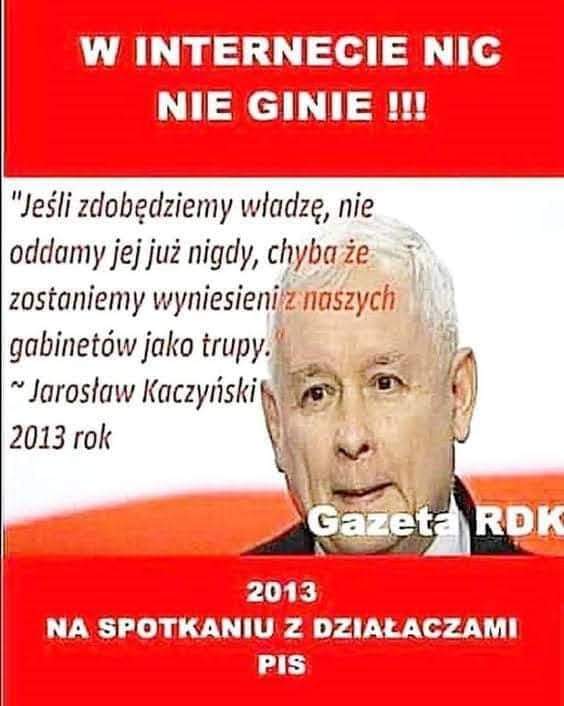 W INTERNECIE NIC NIE GINIE !!!

"Jeśli zdobędziemy władzę, nie oddamy jej już nigdy, chyba że zostaniemy wyniesieni z naszych gabinetów jako trupy."
~ Jarosław Kaczyński
2013 rok

Gazeta RDK

2013
NA SPOTKANIU Z DZIAŁACZAMI PIS